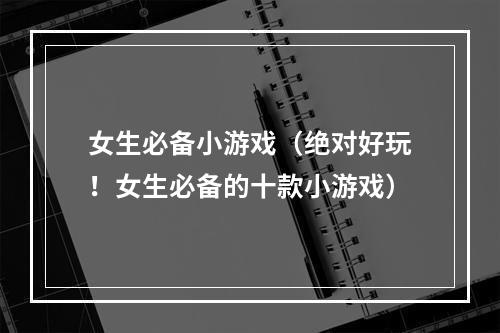 女生必备小游戏（绝对好玩！女生必备的十款小游戏）